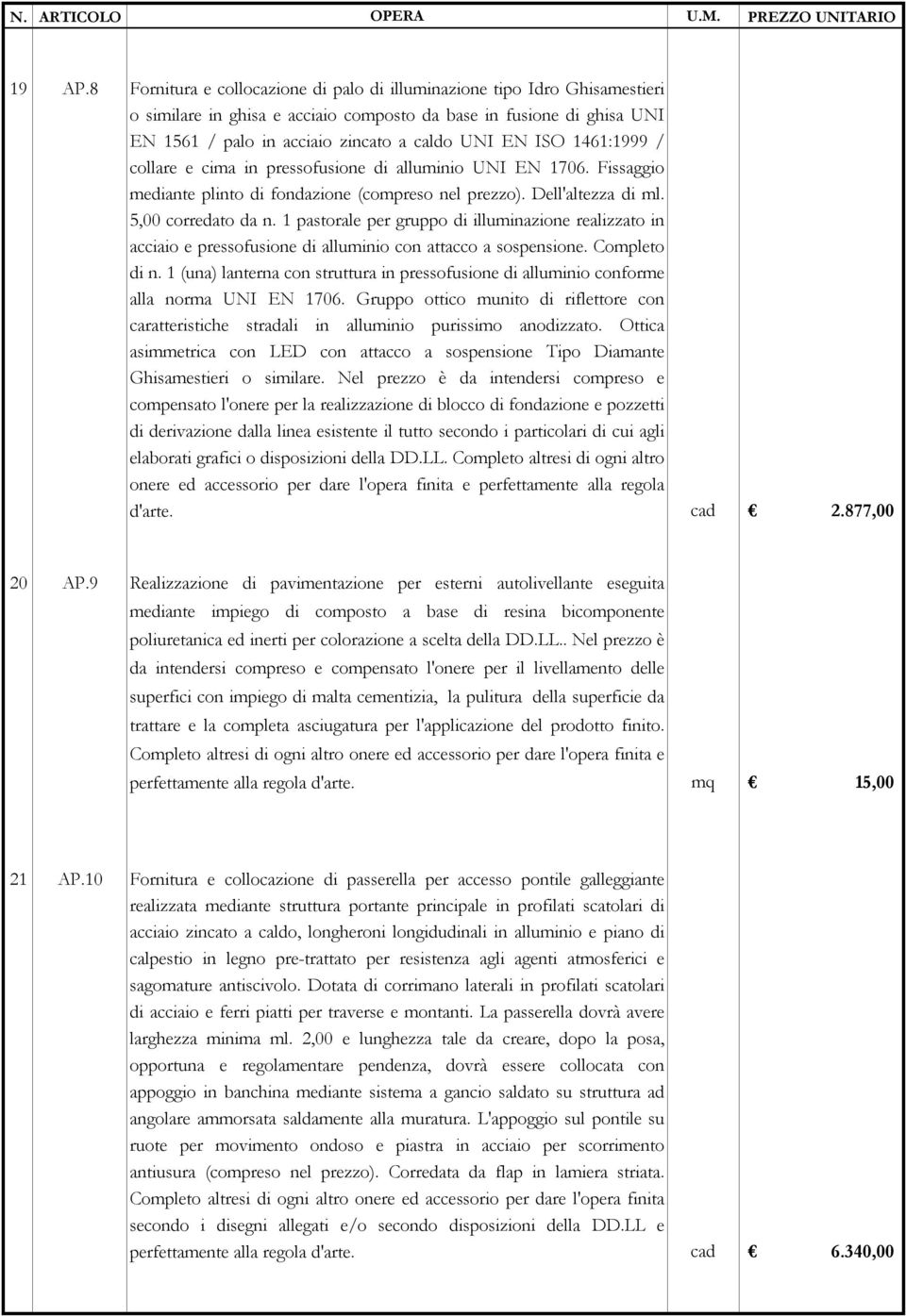 | N. | ARTICOLO | OPERA | U.M. | PREZZO UNITARIO |
|---|---|---|---|---|
| 19 | AP.8 | Fornitura e collocazione di palo di illuminazione tipo Idro Ghisamestieri o similare in ghisa e acciaio composto da base in fusione di ghisa UNI EN 1561 / palo in acciaio zincato a caldo UNI EN ISO 1461:1999 / collare e cima in pressofusione di alluminio UNI EN 1706. Fissaggio mediante plinto di fondazione (compreso nel prezzo). Dell'altezza di ml. 5,00 corredato da n. 1 pastorale per gruppo di illuminazione realizzato in acciaio e pressofusione di alluminio con attacco a sospensione. Completo di n. 1 (una) lanterna con struttura in pressofusione di alluminio conforme alla norma UNI EN 1706. Gruppo ottico munito di riflettore con caratteristiche stradali in alluminio purissimo anodizzato. Ottica asimmetrica con LED con attacco a sospensione Tipo Diamante Ghisamestieri o similare. Nel prezzo è da intendersi compreso e compensato l'onere per la realizzazione di blocco di fondazione e pozzetti di derivazione dalla linea esistente il tutto secondo i particolari di cui agli elaborati grafici o disposizioni della DD.LL. Completo altresi di ogni altro onere ed accessorio per dare l'opera finita e perfettamente alla regola d'arte. | cad | € 2.877,00 |
| 20 | AP.9 | Realizzazione di pavimentazione per esterni autolivellante eseguita mediante impiego di composto a base di resina bicomponente poliuretanica ed inerti per colorazione a scelta della DD.LL.. Nel prezzo è da intendersi compreso e compensato l'onere per il livellamento delle superfici con impiego di malta cementizia, la pulitura della superficie da trattare e la completa asciugatura per l'applicazione del prodotto finito. Completo altresi di ogni altro onere ed accessorio per dare l'opera finita e perfettamente alla regola d'arte. | mq | € 15,00 |
| 21 | AP.10 | Fornitura e collocazione di passerella per accesso pontile galleggiante realizzata mediante struttura portante principale in profilati scatolari di acciaio zincato a caldo, longheroni longidudinali in alluminio e piano di calpestio in legno pre-trattato per resistenza agli agenti atmosferici e sagomature antiscivolo. Dotata di corrimano laterali in profilati scatolari di acciaio e ferri piatti per traverse e montanti. La passerella dovrà avere larghezza minima ml. 2,00 e lunghezza tale da creare, dopo la posa, opportuna e regolamentare pendenza, dovrà essere collocata con appoggio in banchina mediante sistema a gancio saldato su struttura ad angolare ammorsata saldamente alla muratura. L'appoggio sul pontile su ruote per movimento ondoso e piastra in acciaio per scorrimento antiusura (compreso nel prezzo). Corredata da flap in lamiera striata. Completo altresi di ogni altro onere ed accessorio per dare l'opera finita secondo i disegni allegati e/o secondo disposizioni della DD.LL e perfettamente alla regola d'arte. | cad | € 6.340,00 |